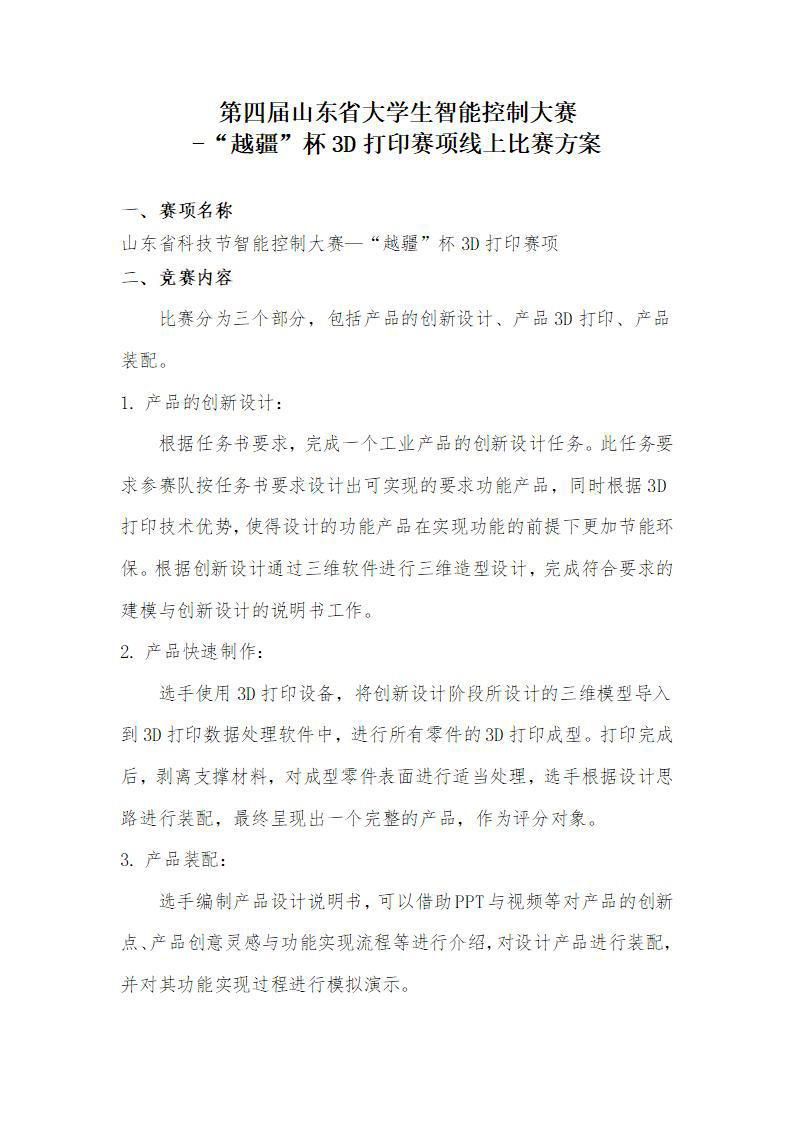 第四届山东省大学生智能控制大赛
-“越疆”杯 3D 打印赛项线上比赛方案

一、赛项名称
山东省科技节智能控制大赛—“越疆”杯 3D 打印赛项
二、竞赛内容
比赛分为三个部分，包括产品的创新设计、产品 3D 打印、产品装配。
1. 产品的创新设计：
根据任务书要求，完成一个工业产品的创新设计任务。此任务要求参赛队按任务书要求设计出可实现的要求功能产品，同时根据 3D 打印技术优势，使得设计的功能产品在实现功能的前提下更加节能环保。根据创新设计通过三维软件进行三维造型设计，完成符合要求的建模与创新设计的说明书工作。
2. 产品快速制作：
选手使用 3D 打印设备，将创新设计阶段所设计的三维模型导入到 3D 打印数据处理软件中，进行所有零件的 3D 打印成型。打印完成后，剥离支撑材料，对成型零件表面进行适当处理，选手根据设计思路进行装配，最终呈现出一个完整的产品，作为评分对象。
3. 产品装配：
选手编制产品设计说明书，可以借助 PPT 与视频等对产品的创新点、产品创意灵感与功能实现流程等进行介绍，对设计产品进行装配，并对其功能实现过程进行模拟演示。